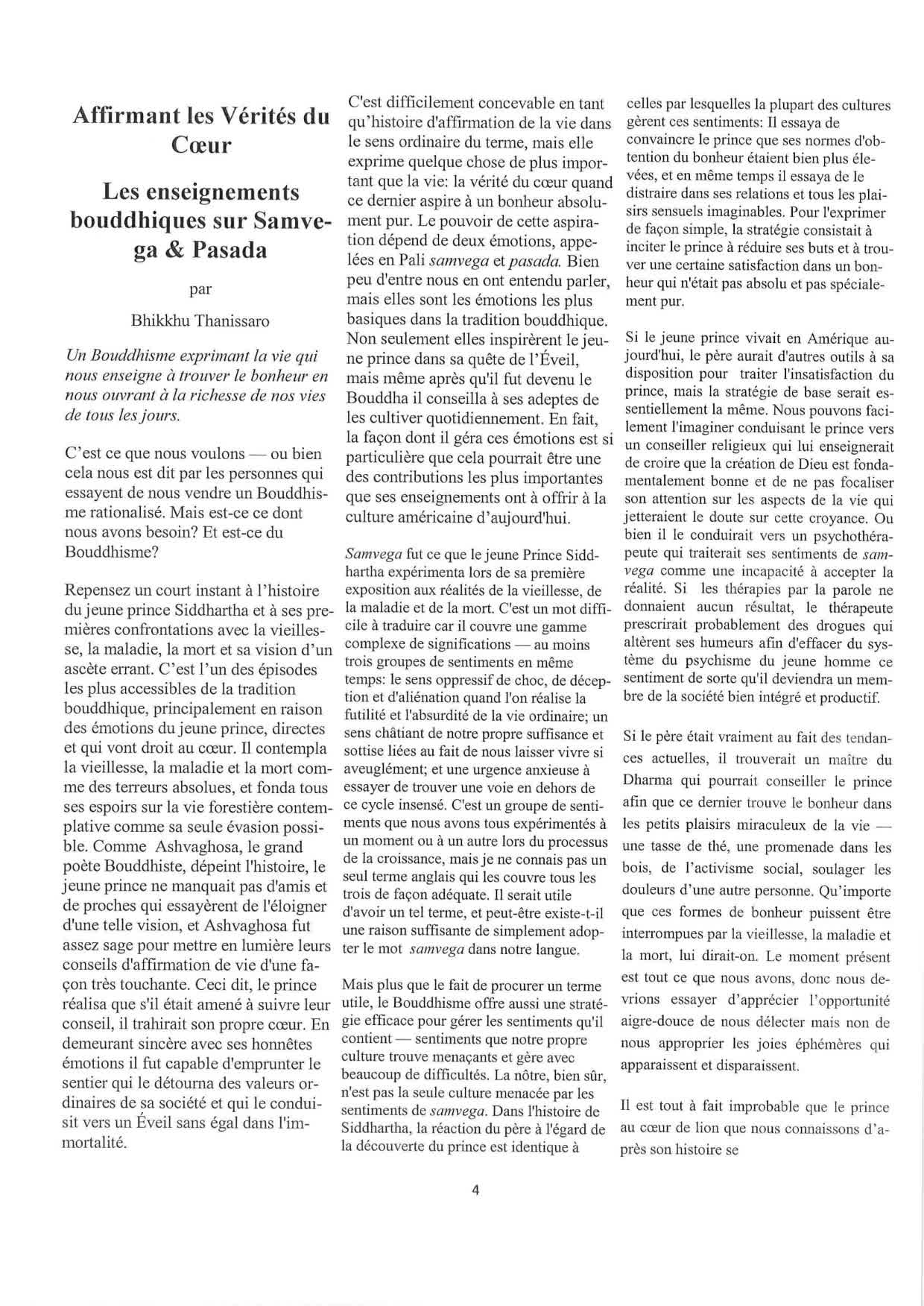 Affirmant les Vérités du Cœur

Les enseignements bouddhiques sur Samvega & Pasada

par

Bhikkhu Thanissaro

Un Bouddhisme exprimant la vie qui nous enseigne à trouver le bonheur en nous ouvrant à la richesse de nos vies de tous les jours.

C'est ce que nous voulons — ou bien cela nous est dit par les personnes qui essayent de nous vendre un Bouddhisme rationalisé. Mais est-ce ce dont nous avons besoin? Et est-ce du Bouddhisme?

Repensez un court instant à l'histoire du jeune prince Siddhartha et à ses premières confrontations avec la vieillesse, la maladie, la mort et sa vision d'un ascète errant. C'est l'un des épisodes les plus accessibles de la tradition bouddhique, principalement en raison des émotions du jeune prince, directes et qui vont droit au cœur. Il contempla la vieillesse, la maladie et la mort comme des terreurs absolues, et fonda tous ses espoirs sur la vie forestière contemplative comme sa seule évasion possible. Comme Ashvaghosa, le grand poète Bouddhiste, dépeint l'histoire, le jeune prince ne manquait pas d'amis et de proches qui essayèrent de l'éloigner d'une telle vision, et Ashvaghosa fut assez sage pour mettre en lumière leurs conseils d'affirmation de vie d'une façon très touchante. Ceci dit, le prince réalisa que s'il était amené à suivre leur conseil, il trahirait son propre cœur. En demeurant sincère avec ses honnêtes émotions il fut capable d'emprunter le sentier qui le détourna des valeurs ordinaires de sa société et qui le conduisit vers un Éveil sans égal dans l'immortalité.

C'est difficilement concevable en tant qu'histoire d'affirmation de la vie dans le sens ordinaire du terme, mais elle exprime quelque chose de plus important que la vie: la vérité du cœur quand ce dernier aspire à un bonheur absolument pur. Le pouvoir de cette aspiration dépend de deux émotions, appelées en Pali samvega et pasada. Bien peu d'entre nous en ont entendu parler, mais elles sont les émotions les plus basiques dans la tradition bouddhique. Non seulement elles inspirèrent le jeune prince dans sa quête de l'Éveil, mais même après qu'il fut devenu le Bouddha il conseilla à ses adeptes de les cultiver quotidiennement. En fait, la façon dont il géra ces émotions est si particulière que cela pourrait être une des contributions les plus importantes que ses enseignements ont à offrir à la culture américaine d'aujourd'hui.

Samvega fut ce que le jeune Prince Siddhartha expérimenta lors de sa première exposition aux réalités de la vieillesse, de la maladie et de la mort. C'est un mot difficile à traduire car il couvre une gamme complexe de significations — au moins trois groupes de sentiments en même temps: le sens oppressif de choc, de déception et d'aliénation quand l'on réalise la futilité et l'absurdité de la vie ordinaire; un sens châtiant de notre propre suffisance et sottise liées au fait de nous laisser vivre si aveuglément; et une urgence anxieuse à essayer de trouver une voie en dehors de ce cycle insensé. C'est un groupe de sentiments que nous avons tous expérimentés à un moment ou à un autre lors du processus de la croissance, mais je ne connais pas un seul terme anglais qui les couvre tous les trois de façon adéquate. Il serait utile d'avoir un tel terme, et peut-être existe-t-il une raison suffisante de simplement adopter le mot samvega dans notre langue.

Mais plus que le fait de procurer un terme utile, le Bouddhisme offre aussi une stratégie efficace pour gérer les sentiments qu'il contient — sentiments que notre propre culture trouve menaçants et gère avec beaucoup de difficultés. La nôtre, bien sûr, n'est pas la seule culture menacée par les sentiments de samvega. Dans l'histoire de Siddhartha, la réaction du père à l'égard de la découverte du prince est identique à

celles par lesquelles la plupart des cultures gèrent ces sentiments: Il essaya de convaincre le prince que ses normes d'obtention du bonheur étaient bien plus élevées, et en même temps il essaya de le distraire dans ses relations et tous les plaisirs sensuels imaginables. Pour l'exprimer de façon simple, la stratégie consistait à inciter le prince à réduire ses buts et à trouver une certaine satisfaction dans un bonheur qui n'était pas absolu et pas spécialement pur.

Si le jeune prince vivait en Amérique aujourd'hui, le père aurait d'autres outils à sa disposition pour traiter l'insatisfaction du prince, mais la stratégie de base serait essentiellement la même. Nous pouvons facilement l'imaginer conduisant le prince vers un conseiller religieux qui lui enseignerait de croire que la création de Dieu est fondamentalement bonne et de ne pas focaliser son attention sur les aspects de la vie qui jetteraient le doute sur cette croyance. Ou bien il le conduirait vers un psychothérapeute qui traiterait ses sentiments de samvega comme une incapacité à accepter la réalité. Si les thérapies par la parole ne donnaient aucun résultat, le thérapeute prescrirait probablement des drogues qui altèrent ses humeurs afin d'effacer du système du psychisme du jeune homme ce sentiment de sorte qu'il deviendra un membre de la société bien intégré et productif.

Si le père était vraiment au fait des tendances actuelles, il trouverait un maître du Dharma qui pourrait conseiller le prince afin que ce dernier trouve le bonheur dans les petits plaisirs miraculeux de la vie — une tasse de thé, une promenade dans les bois, de l'activisme social, soulager les douleurs d'une autre personne. Qu'importe que ces formes de bonheur puissent être interrompues par la vieillesse, la maladie et la mort, lui dirait-on. Le moment présent est tout ce que nous avons, donc nous devrions essayer d'apprécier l'opportunité aigre-douce de nous délecter mais non de nous approprier les joies éphémères qui apparaissent et disparaissent.

Il est tout à fait improbable que le prince au cœur de lion que nous connaissons d'après son histoire se

4